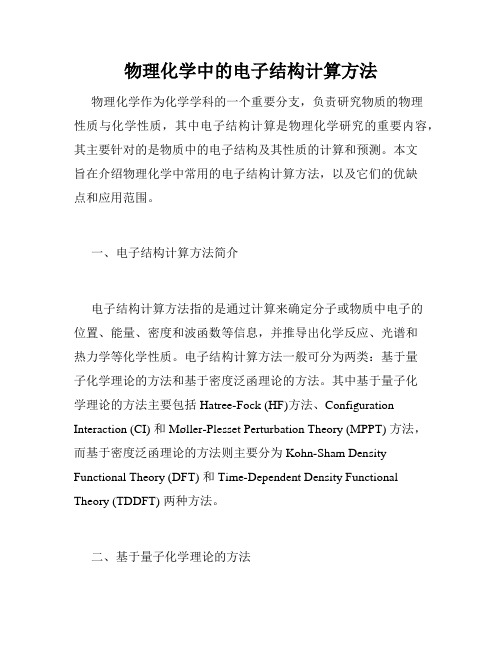 物理化学中的电子结构计算方法

物理化学作为化学学科的一个重要分支，负责研究物质的物理性质与化学性质，其中电子结构计算是物理化学研究的重要内容，其主要针对的是物质中的电子结构及其性质的计算和预测。本文旨在介绍物理化学中常用的电子结构计算方法，以及它们的优缺点和应用范围。

一、电子结构计算方法简介

电子结构计算方法指的是通过计算来确定分子或物质中电子的位置、能量、密度和波函数等信息，并推导出化学反应、光谱和热力学等化学性质。电子结构计算方法一般可分为两类：基于量子化学理论的方法和基于密度泛函理论的方法。其中基于量子化学理论的方法主要包括 Hatree-Fock (HF)方法、Configuration Interaction (CI) 和 Møller-Plesset Perturbation Theory (MPPT) 方法，而基于密度泛函理论的方法则主要分为 Kohn-Sham Density Functional Theory (DFT) 和 Time-Dependent Density Functional Theory (TDDFT) 两种方法。

二、基于量子化学理论的方法